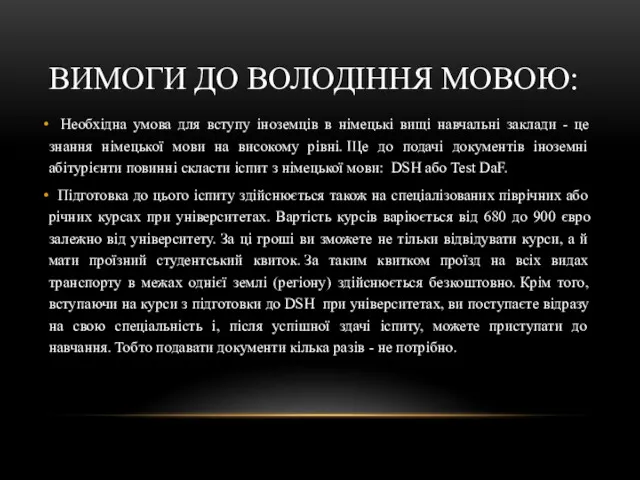 ВИМОГИ ДО ВОЛОДІННЯ МОВОЮ:

• Необхідна умова для вступу іноземців в німецькі вищі навчальні заклади - це знання німецької мови на високому рівні. Ще до подачі документів іноземні абітурієнти повинні скласти іспит з німецької мови: DSH або Test DaF.

• Підготовка до цього іспиту здійснюється також на спеціалізованих піврічних або річних курсах при університетах. Вартість курсів варіюється від 680 до 900 євро залежно від університету. За ці гроші ви зможете не тільки відвідувати курси, а й мати проїзний студентський квиток. За таким квитком проїзд на всіх видах транспорту в межах однієї землі (регіону) здійснюється безкоштовно. Крім того, вступаючи на курси з підготовки до DSH при університетах, ви поступаєте відразу на свою спеціальність і, після успішної здачі іспиту, можете приступати до навчання. Тобто подавати документи кілька разів - не потрібно.